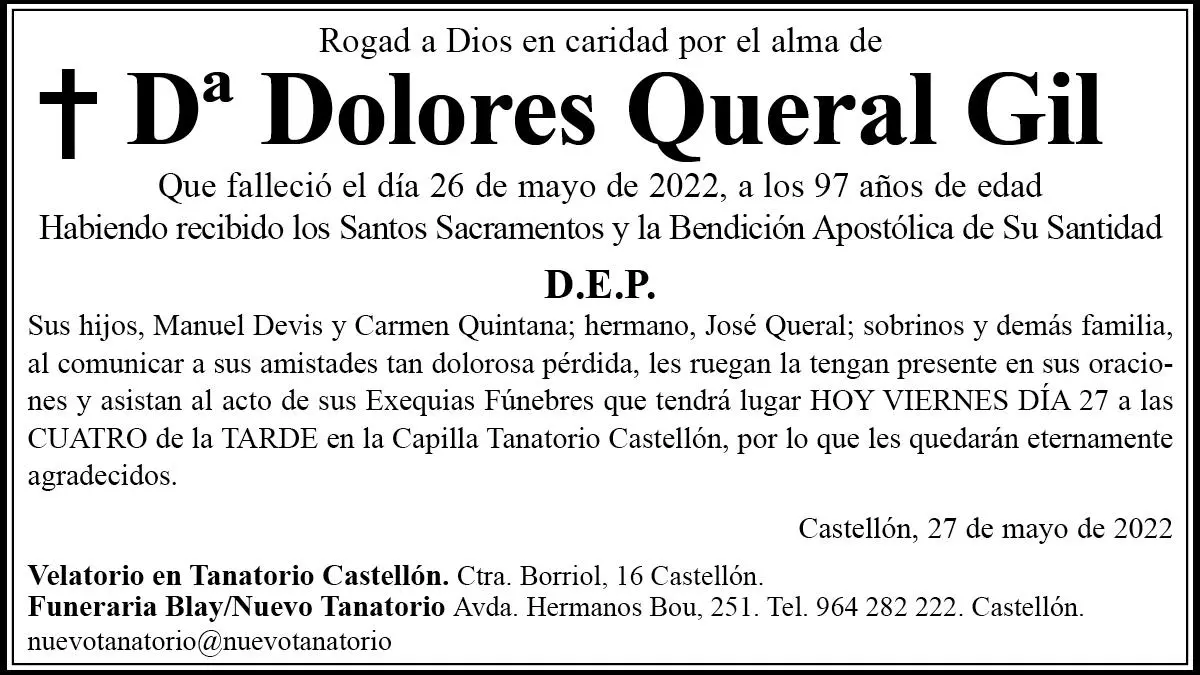 Rogad a Dios en caridad por el alma de

† Dª Dolores Queral Gil

Que falleció el día 26 de mayo de 2022, a los 97 años de edad
Habiendo recibido los Santos Sacramentos y la Bendición Apostólica de Su Santidad

D.E.P.

Sus hijos, Manuel Devis y Carmen Quintana; hermano, José Queral; sobrinos y demás familia, al comunicar a sus amistades tan dolorosa pérdida, les ruegan la tengan presente en sus oraciones y asistan al acto de sus Exequias Fúnebres que tendrá lugar HOY VIERNES DÍA 27 a las CUATRO de la TARDE en la Capilla Tanatorio Castellón, por lo que les quedarán eternamente agradecidos.

Castellón, 27 de mayo de 2022

Velatorio en Tanatorio Castellón. Ctra. Borriol, 16 Castellón.
Funeraria Blay/Nuevo Tanatorio Avda. Hermanos Bou, 251. Tel. 964 282 222. Castellón.
nuevotanatorio@nuevotanatorio